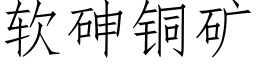 软砷铜矿